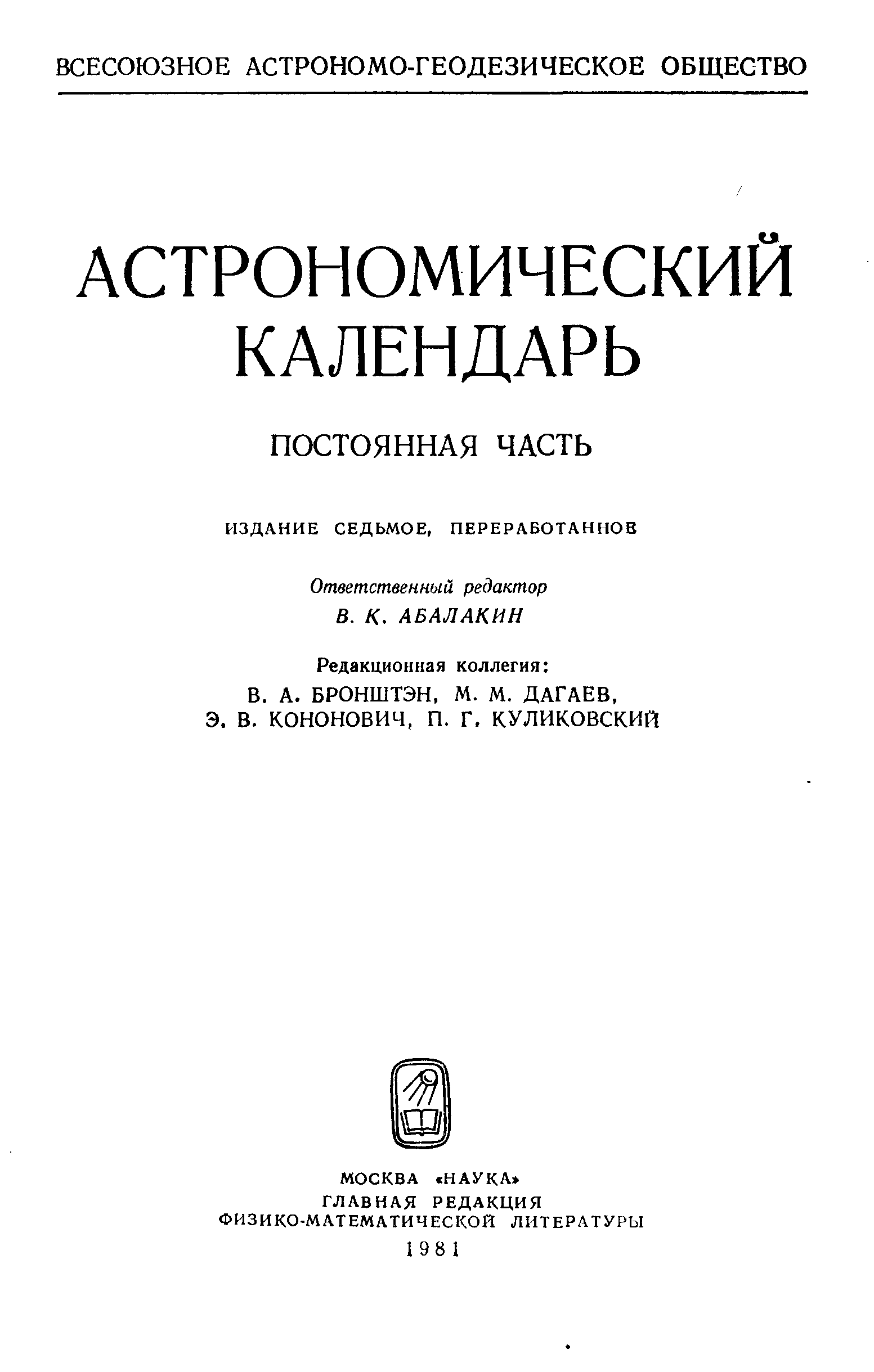 ВСЕСОЮЗНОЕ АСТРОНОМО-ГЕОДЕЗИЧЕСКОЕ ОБЩЕСТВО

АСТРОНОМИЧЕСКИЙ КАЛЕНДАРЬ

ПОСТОЯННАЯ ЧАСТЬ

ИЗДАНИЕ СЕДЬМОЕ, ПЕРЕРАБОТАННОЕ

Ответственный редактор
В. К. АБАЛАКИН

Редакционная коллегия:
В. А. БРОНШТЭН, М. М. ДАГАЕВ,
Э. В. КОНОНОВИЧ, П. Г. КУЛИКОВСКИЙ

МОСКВА «НАУКА»
ГЛАВНАЯ РЕДАКЦИЯ
ФИЗИКО-МАТЕМАТИЧЕСКОЙ ЛИТЕРАТУРЫ
1981